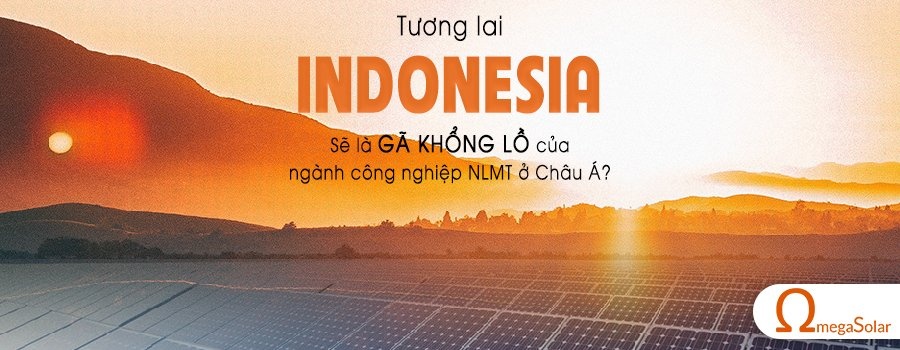 Tương lai

INDONESIA

Sẽ là GÃ KHỔNG LỒ của ngành công nghiệp NLMT ở Châu Á?

ΩmegaSolar